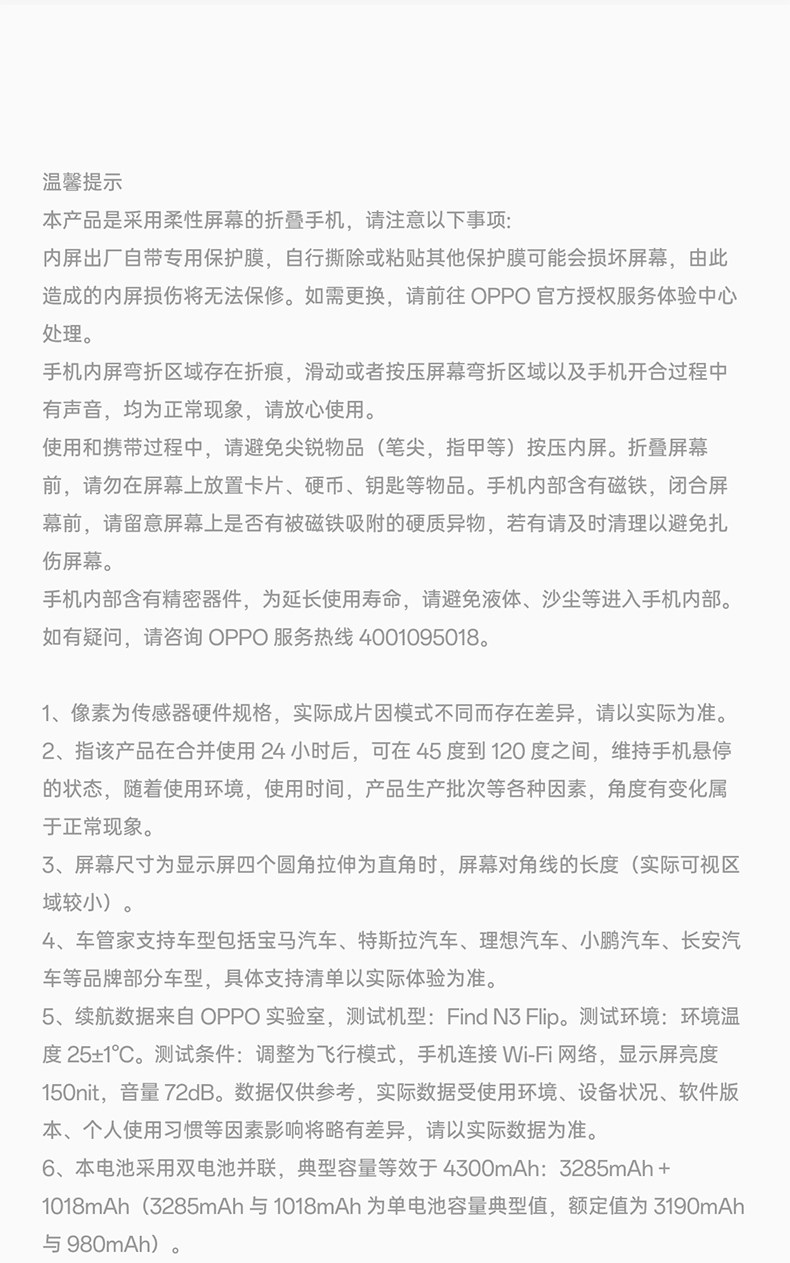 温馨提示
本产品是采用柔性屏幕的折叠手机，请注意以下事项:
内屏出厂自带专用保护膜，自行撕除或粘贴其他保护膜可能会损坏屏幕，由此造成的内屏损伤将无法保修。如需更换，请前往 OPPO 官方授权服务体验中心处理。
手机内屏弯折区域存在折痕，滑动或者按压屏幕弯折区域以及手机开合过程中有声音，均为正常现象，请放心使用。
使用和携带过程中，请避免尖锐物品（笔尖，指甲等）按压内屏。折叠屏幕前，请勿在屏幕上放置卡片、硬币、钥匙等物品。手机内部含有磁铁，闭合屏幕前，请留意屏幕上是否有被磁铁吸附的硬质异物，若有请及时清理以避免扎伤屏幕。
手机内部含有精密器件，为延长使用寿命，请避免液体、沙尘等进入手机内部。
如有疑问，请咨询 OPPO 服务热线 4001095018。

1、像素为传感器硬件规格，实际成片因模式不同而存在差异，请以实际为准。
2、指该产品在合并使用 24 小时后，可在 45 度到 120 度之间，维持手机悬停的状态，随着使用环境，使用时间，产品生产批次等各种因素，角度有变化属于正常现象。
3、屏幕尺寸为显示屏四个圆角拉伸为直角时，屏幕对角线的长度（实际可视区域较小）。
4、车管家支持车型包括宝马汽车、特斯拉汽车、理想汽车、小鹏汽车、长安汽车等品牌部分车型，具体支持清单以实际体验为准。
5、续航数据来自 OPPO 实验室，测试机型：Find N3 Flip。测试环境：环境温度 25±1°C。测试条件：调整为飞行模式，手机连接 Wi-Fi 网络，显示屏亮度 150nit，音量 72dB。数据仅供参考，实际数据受使用环境、设备状况、软件版本、个人使用习惯等因素影响将略有差异，请以实际数据为准。
6、本电池采用双电池并联，典型容量等效于 4300mAh：3285mAh + 1018mAh（3285mAh 与 1018mAh 为单电池容量典型值，额定值为 3190mAh 与 980mAh）。